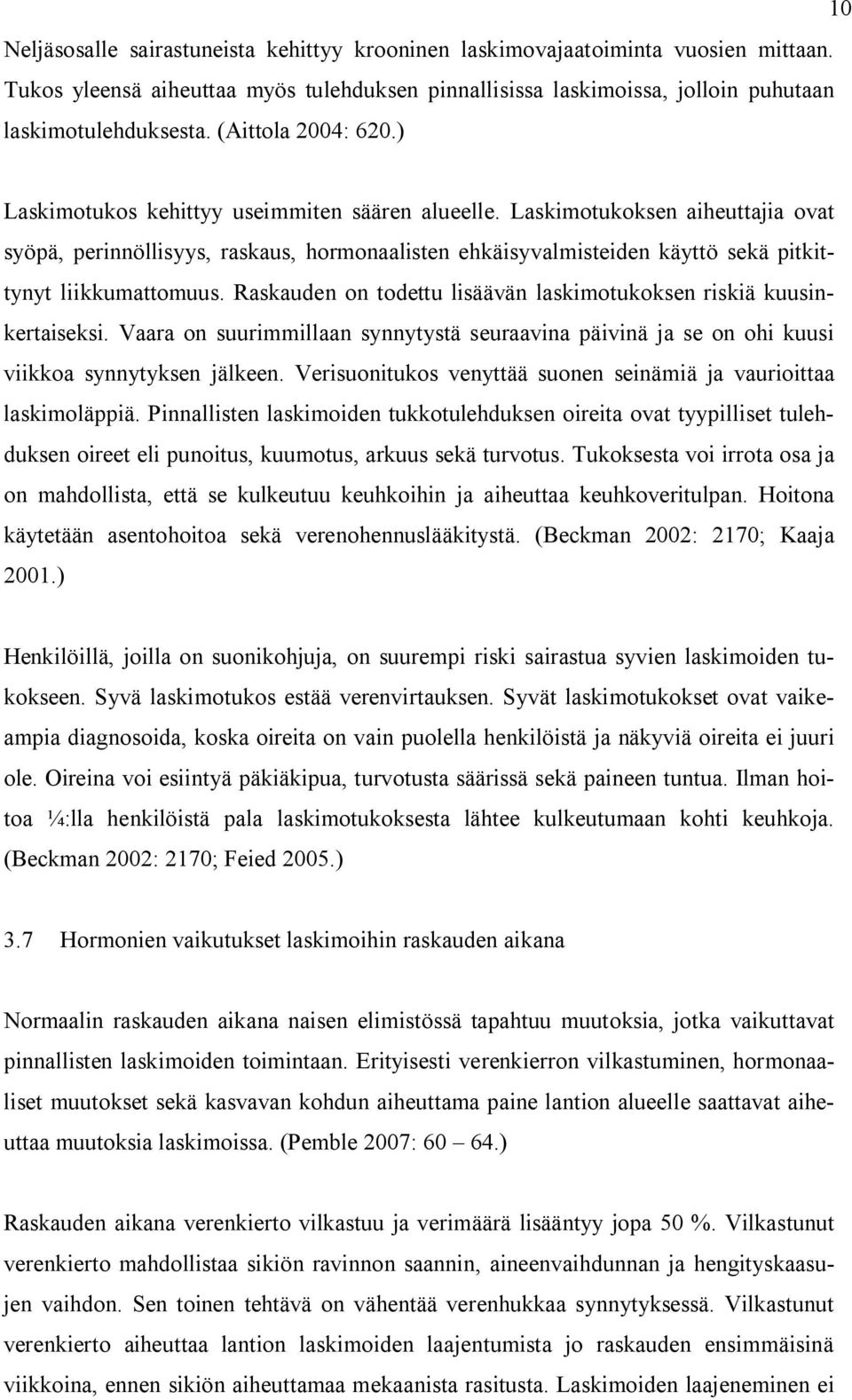 10

Neljäsosalle sairastuneista kehittyy krooninen laskimovajaatoiminta vuosien mittaan. Tukos yleensä aiheuttaa myös tulehduksen pinnallisissa laskimoissa, jolloin puhutaan laskimotulehduksesta. (Aittola 2004: 620.)

Laskimotukos kehittyy useimmiten säären alueelle. Laskimotukoksen aiheuttajia ovat syöpä, perinnöllisyys, raskaus, hormonaalisten ehkäisyvalmisteiden käyttö sekä pitkittynyt liikkumattomuus. Raskauden on todettu lisäävän laskimotukoksen riskiä kuusinkertaiseksi. Vaara on suurimmillaan synnytystä seuraavina päivinä ja se on ohi kuusi viikkoa synnytyksen jälkeen. Verisuonitukos venyttää suonen seinämiä ja vaurioittaa laskimoläppiä. Pinnallisten laskimoiden tukkotulehduksen oireita ovat tyypilliset tulehduksen oireet eli punoitus, kuumotus, arkuus sekä turvotus. Tukoksesta voi irrota osa ja on mahdollista, että se kulkeutuu keuhkoihin ja aiheuttaa keuhkoveritulpan. Hoitona käytetään asentohoitoa sekä verenohennuslääkitystä. (Beckman 2002: 2170; Kaaja 2001.)

Henkilöillä, joilla on suonikohjuja, on suurempi riski sairastua syvien laskimoiden tukokseen. Syvä laskimotukos estää verenvirtauksen. Syvät laskimotukokset ovat vaikeampia diagnosoida, koska oireita on vain puolella henkilöistä ja näkyviä oireita ei juuri ole. Oireina voi esiintyä päkiäkipua, turvotusta säärissä sekä paineen tuntua. Ilman hoitoa ¼:lla henkilöistä pala laskimotukoksesta lähtee kulkeutumaan kohti keuhkoja. (Beckman 2002: 2170; Feied 2005.)

3.7 Hormonien vaikutukset laskimoihin raskauden aikana

Normaalin raskauden aikana naisen elimistössä tapahtuu muutoksia, jotka vaikuttavat pinnallisten laskimoiden toimintaan. Erityisesti verenkierron vilkastuminen, hormonaaliset muutokset sekä kasvavan kohdun aiheuttama paine lantion alueelle saattavat aiheuttaa muutoksia laskimoissa. (Pemble 2007: 60 – 64.)

Raskauden aikana verenkierto vilkastuu ja verimäärä lisääntyy jopa 50 %. Vilkastunut verenkierto mahdollistaa sikiön ravinnon saannin, aineenvaihdunnan ja hengityskaasujen vaihdon. Sen toinen tehtävä on vähentää verenhukkaa synnytyksessä. Vilkastunut verenkierto aiheuttaa lantion laskimoiden laajentumista jo raskauden ensimmäisinä viikkoina, ennen sikiön aiheuttamaa mekaanista rasitusta. Laskimoiden laajeneminen ei